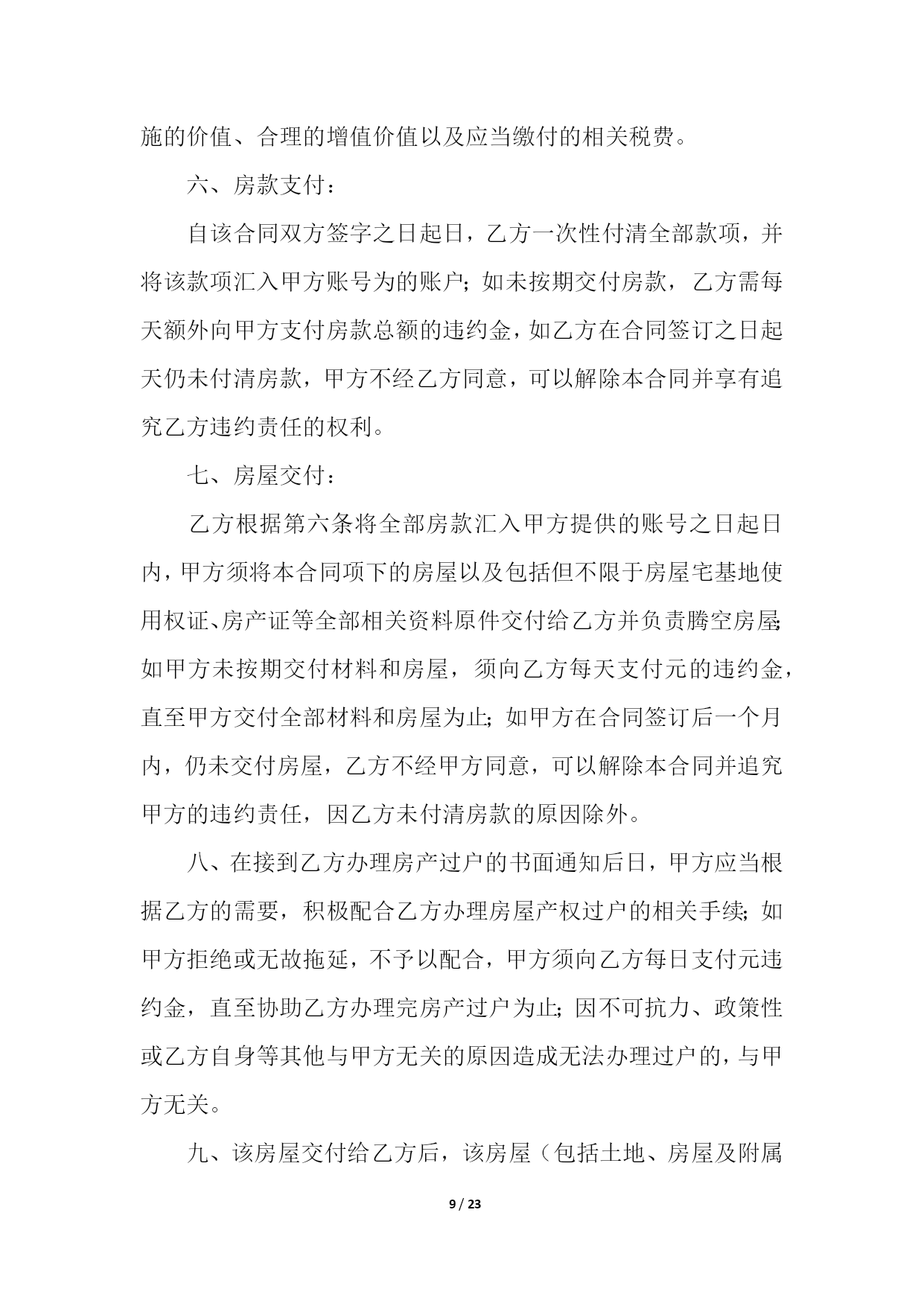 施的价值、合理的增值价值以及应当缴付的相关税费。

六、房款支付：

自该合同双方签字之日起日，乙方一次性付清全部款项，并将该款项汇入甲方账号为的账户；如未按期交付房款，乙方需每天额外向甲方支付房款总额的违约金，如乙方在合同签订之日起天仍未付清房款，甲方不经乙方同意，可以解除本合同并享有追究乙方违约责任的权利。

七、房屋交付：

乙方根据第六条将全部房款汇入甲方提供的账号之日起日内，甲方须将本合同项下的房屋以及包括但不限于房屋宅基地使用权证、房产证等全部相关资料原件交付给乙方并负责腾空房屋；如甲方未按期交付材料和房屋，须向乙方每天支付元的违约金，直至甲方交付全部材料和房屋为止；如甲方在合同签订后一个月内，仍未交付房屋，乙方不经甲方同意，可以解除本合同并追究甲方的违约责任，因乙方未付清房款的原因除外。

八、在接到乙方办理房产过户的书面通知后日，甲方应当根据乙方的需要，积极配合乙方办理房屋产权过户的相关手续；如甲方拒绝或无故拖延，不予以配合，甲方须向乙方每日支付元违约金，直至协助乙方办理完房产过户为止；因不可抗力、政策性或乙方自身等其他与甲方无关的原因造成无法办理过户的，与甲方无关。

九、该房屋交付给乙方后，该房屋（包括土地、房屋及附属

9 / 23